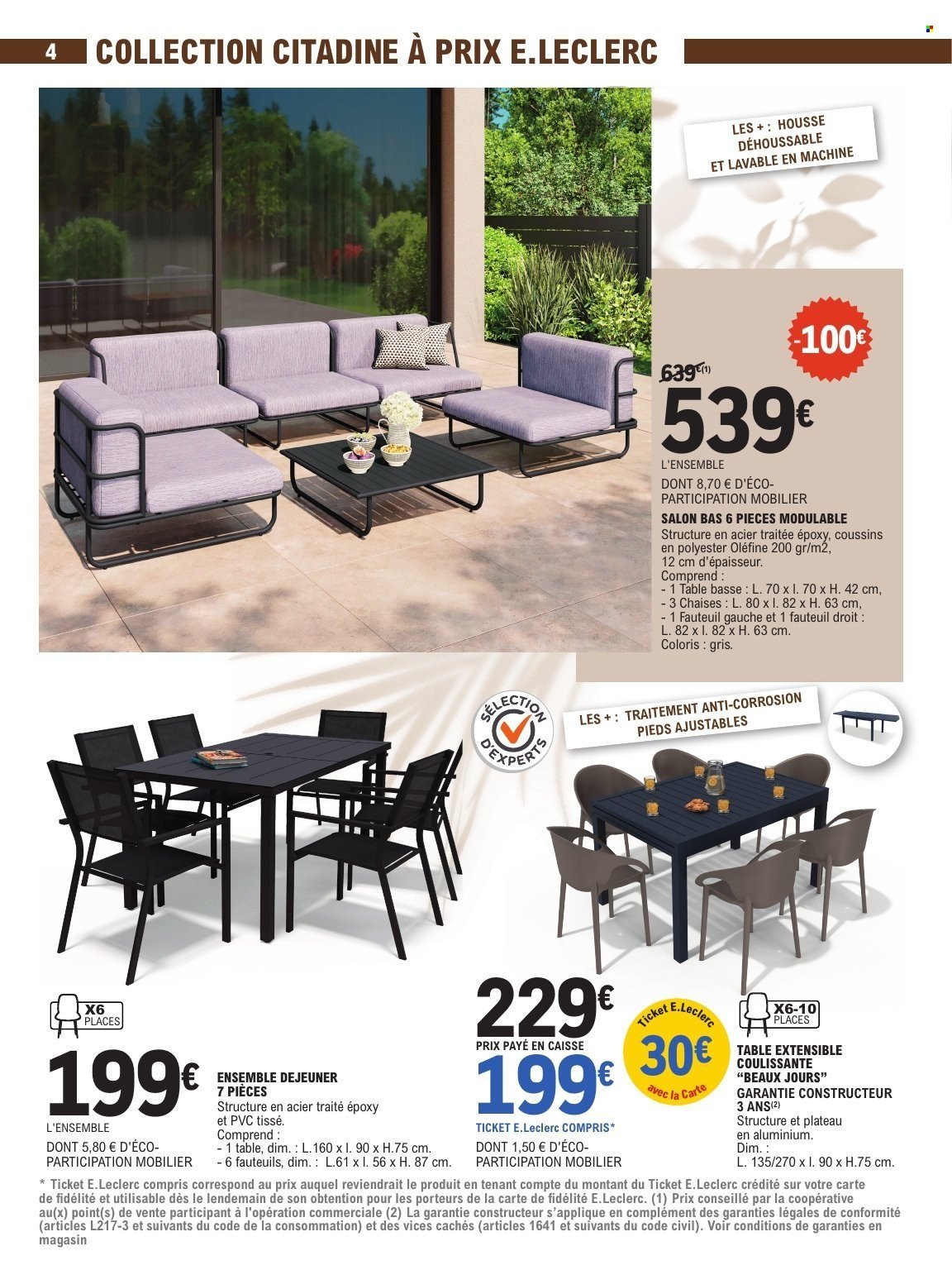 4 COLLECTION CITADINE À PRIX E.LECLERC

LES + : HOUSSE DÉHOUSSABLE ET LAVABLE EN MACHINE

-100€

639€(1)

539€

L'ENSEMBLE
DONT 8,70 € D'ÉCO-PARTICIPATION MOBILIER

SALON BAS 6 PIECES MODULABLE
Structure en acier traitée époxy, coussins en polyester Oléfine 200 gr/m2, 12 cm d'épaisseur.
Comprend :
- 1 Table basse : L. 70 x l. 70 x H. 42 cm,
- 3 Chaises : L. 80 x l. 82 x H. 63 cm,
- 1 Fauteuil gauche et 1 fauteuil droit : L. 82 x l. 82 x H. 63 cm.
Coloris : gris.

SÉLECTION D'EXPERTS

LES + : TRAITEMENT ANTI-CORROSION PIEDS AJUSTABLES

X6 PLACES

199€

L'ENSEMBLE
DONT 5,80 € D'ÉCO-PARTICIPATION MOBILIER

ENSEMBLE DEJEUNER 7 PIÈCES
Structure en acier traité époxy et PVC tissé.
Comprend :
- 1 table, dim. : L.160 x l. 90 x H.75 cm.
- 6 fauteuils, dim. : L.61 x l. 56 x H. 87 cm.

229€
PRIX PAYÉ EN CAISSE

199€
TICKET E.Leclerc COMPRIS*
DONT 1,50 € D'ÉCO-PARTICIPATION MOBILIER

Ticket E.Leclerc 30€ avec la Carte

X6-10 PLACES

TABLE EXTENSIBLE COULISSANTE "BEAUX JOURS"
GARANTIE CONSTRUCTEUR 3 ANS(2)
Structure et plateau en aluminium.
Dim. :
L. 135/270 x l. 90 x H.75 cm.

* Ticket E.Leclerc compris correspond au prix auquel reviendrait le produit en tenant compte du montant du Ticket E.Leclerc crédité sur votre carte de fidélité et utilisable dès le lendemain de son obtention pour les porteurs de la carte de fidélité E.Leclerc. (1) Prix conseillé par la coopérative au(x) point(s) de vente participant à l'opération commerciale (2) La garantie constructeur s'applique en complément des garanties légales de conformité (articles L217-3 et suivants du code de la consommation) et des vices cachés (articles 1641 et suivants du code civil). Voir conditions de garanties en magasin